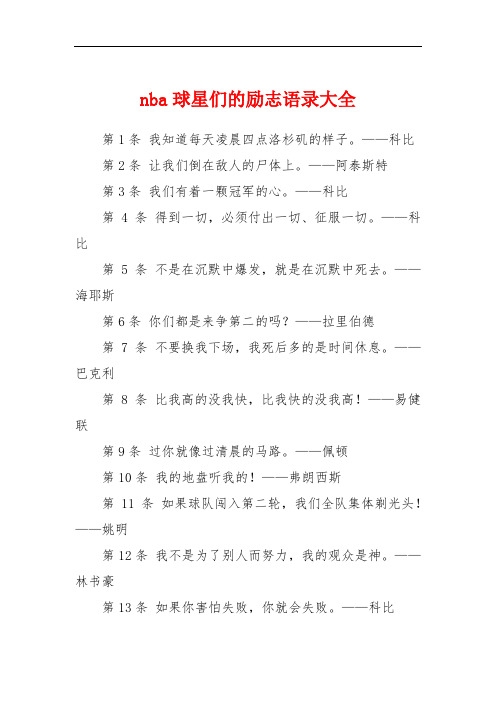 nba 球星们的励志语录大全

第 1 条 我知道每天凌晨四点洛杉矶的样子。——科比

第 2 条 让我们倒在敌人的尸体上。——阿泰斯特

第 3 条 我们有着一颗冠军的心。——科比

第 4 条 得到一切，必须付出一切、征服一切。——科比

第 5 条 不是在沉默中爆发，就是在沉默中死去。——海耶斯

第 6 条 你们都是来争第二的吗？——拉里伯德

第 7 条 不要换我下场，我死后多的是时间休息。——巴克利

第 8 条 比我高的没我快，比我快的没我高！——易健联

第 9 条 过你就像过清晨的马路。——佩顿

第 10 条 我的地盘听我的！——弗朗西斯

第 11 条 如果球队闯入第二轮，我们全队集体剃光头！——姚明

第 12 条 我不是为了别人而努力，我的观众是神。——林书豪

第 13 条 如果你害怕失败，你就会失败。——科比